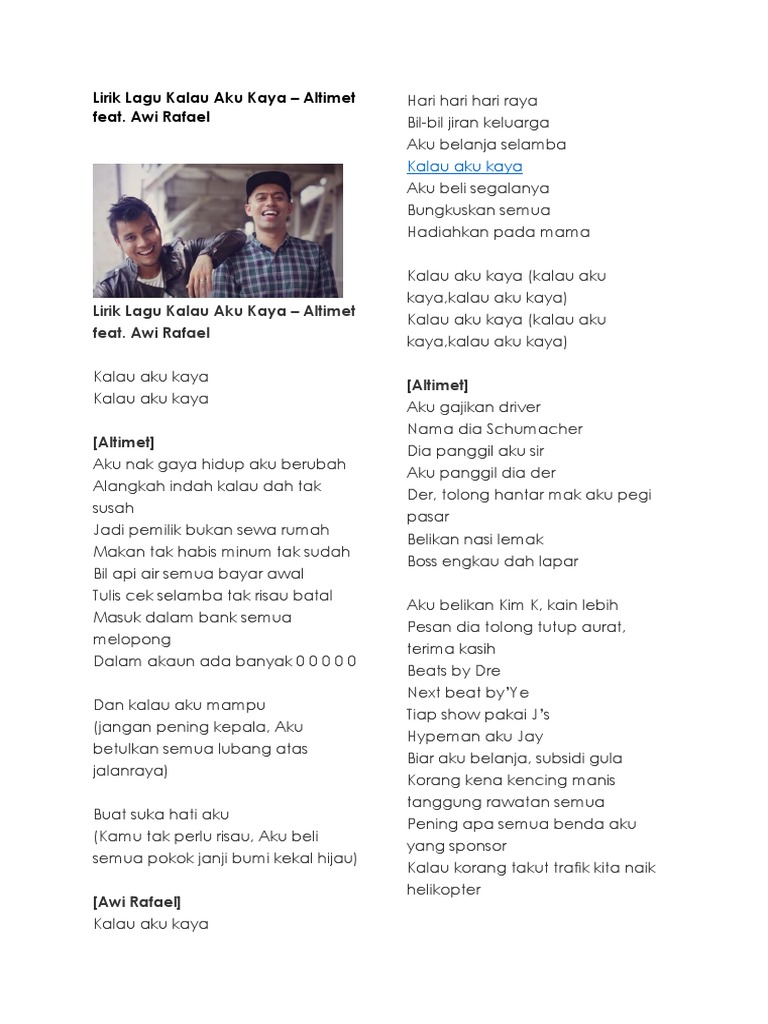 Lirik Lagu Kalau Aku Kaya – Altimet feat. Awi Rafael

Lirik Lagu Kalau Aku Kaya – Altimet feat. Awi Rafael

Kalau aku kaya
Kalau aku kaya

[Altimet]
Aku nak gaya hidup aku berubah
Alangkah indah kalau dah tak susah
Jadi pemilik bukan sewa rumah
Makan tak habis minum tak sudah
Bil api air semua bayar awal
Tulis cek selamba tak risau batal
Masuk dalam bank semua melopong
Dalam akaun ada banyak 0 0 0 0 0

Dan kalau aku mampu
(jangan pening kepala, Aku betulkan semua lubang atas jalanraya)

Buat suka hati aku
(Kamu tak perlu risau, Aku beli semua pokok janji bumi kekal hijau)

[Awi Rafael]
Kalau aku kaya

Hari hari hari raya
Bil-bil jiran keluarga
Aku belanja selamba
Kalau aku kaya
Aku beli segalanya
Bungkuskan semua
Hadiahkan pada mama

Kalau aku kaya (kalau aku kaya,kalau aku kaya)
Kalau aku kaya (kalau aku kaya,kalau aku kaya)

[Altimet]
Aku gajikan driver
Nama dia Schumacher
Dia panggil aku sir
Aku panggil dia der
Der, tolong hantar mak aku pegi pasar
Belikan nasi lemak
Boss engkau dah lapar

Aku belikan Kim K, kain lebih
Pesan dia tolong tutup aurat, terima kasih
Beats by Dre
Next beat by'Ye
Tiap show pakai J's
Hypeman aku Jay
Biar aku belanja, subsidi gula
Korang kena kencing manis
tanggung rawatan semua
Pening apa semua benda aku yang sponsor
Kalau korang takut trafik kita naik helikopter